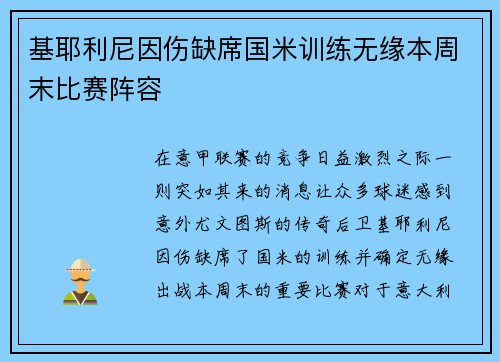 基耶利尼因伤缺席国米训练无缘本周末比赛阵容

在意甲联赛的竞争日益激烈之际一则突如其来的消息让众多球迷感到意外尤文图斯的传奇后卫基耶利尼因伤缺席了国米的训练并确定无缘出战本周末的重要比赛对于意大利